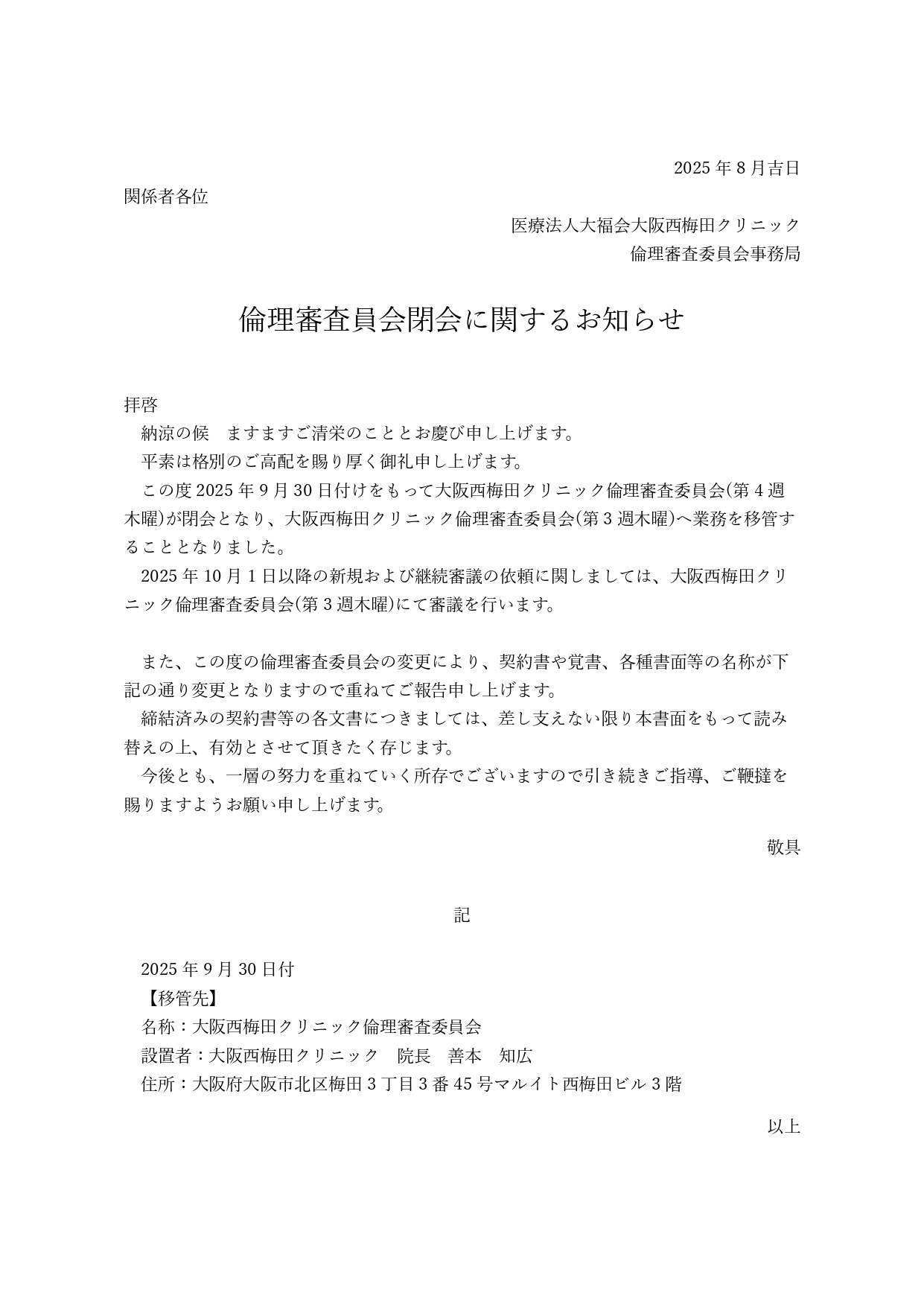 2025 年 8 月吉日

関係者各位

医療法人大福会大阪西梅田クリニック
倫理審査委員会事務局

倫理審査員会閉会に関するお知らせ

拝啓
納涼の候　ますますご清栄のこととお慶び申し上げます。
平素は格別のご高配を賜り厚く御礼申し上げます。
この度 2025 年 9 月 30 日付けをもって大阪西梅田クリニック倫理審査委員会(第 4 週木曜)が閉会となり、大阪西梅田クリニック倫理審査委員会(第 3 週木曜)へ業務を移管することとなりました。
2025 年 10 月 1 日以降の新規および継続審議の依頼に関しましては、大阪西梅田クリニック倫理審査委員会(第 3 週木曜)にて審議を行います。

また、この度の倫理審査委員会の変更により、契約書や覚書、各種書面等の名称が下記の通り変更となりますので重ねてご報告申し上げます。
締結済みの契約書等の各文書につきましては、差し支えない限り本書面をもって読み替えの上、有効とさせて頂きたく存じます。
今後とも、一層の努力を重ねていく所存でございますので引き続きご指導、ご鞭撻を賜りますようお願い申し上げます。

敬具

記

2025 年 9 月 30 日付
【移管先】
名称：大阪西梅田クリニック倫理審査委員会
設置者：大阪西梅田クリニック　院長　善本　知広
住所：大阪府大阪市北区梅田 3 丁目 3 番 45 号マルイト西梅田ビル 3 階

以上